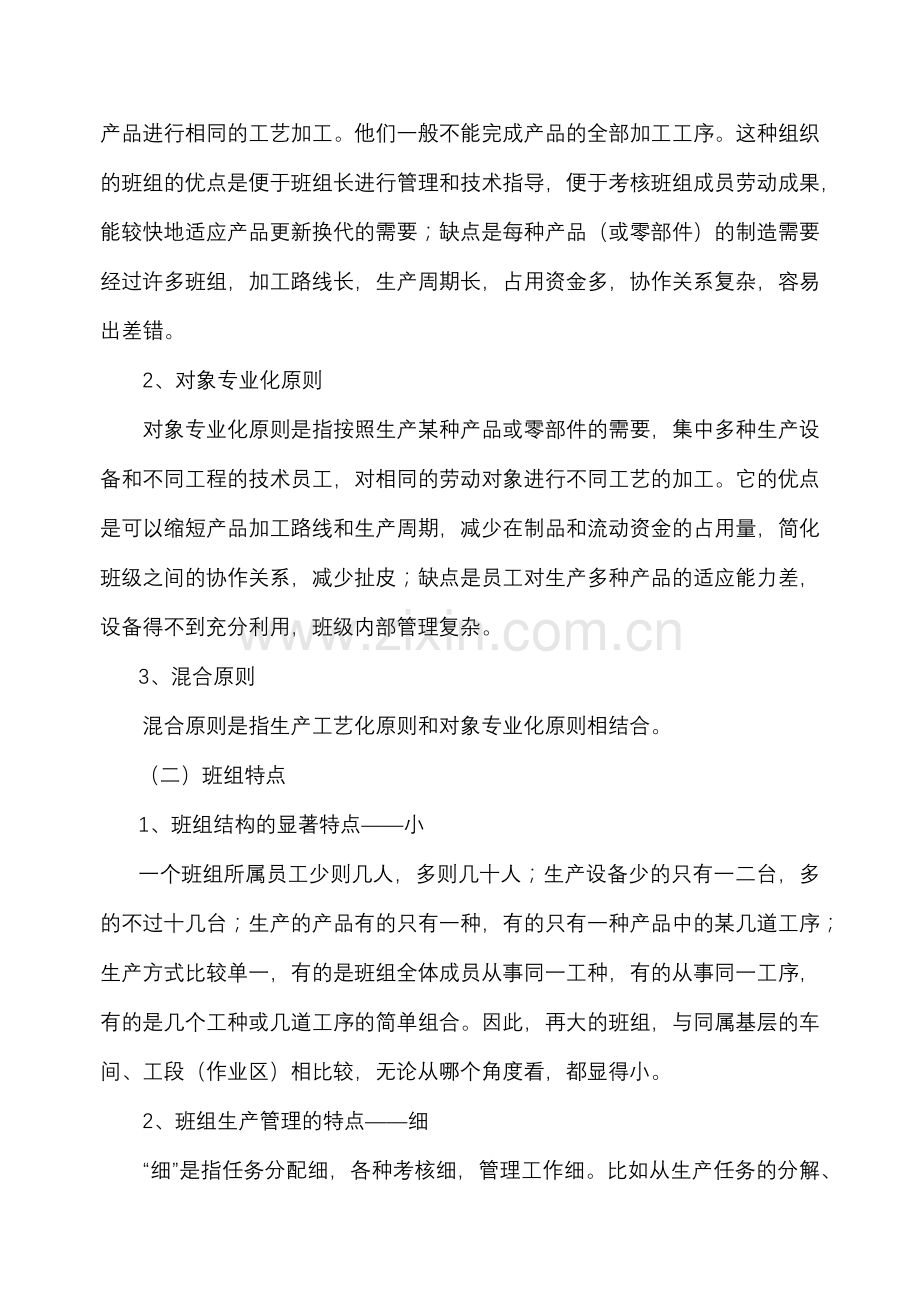 产品进行相同的工艺加工。他们一般不能完成产品的全部加工工序。这种组织的班组的优点是便于班组长进行管理和技术指导，便于考核班组成员劳动成果，能较快地适应产品更新换代的需要；缺点是每种产品（或零部件）的制造需要经过许多班组，加工路线长，生产周期长，占用资金多，协作关系复杂，容易出差错。

2、对象专业化原则

对象专业化原则是指按照生产某种产品或零部件的需要，集中多种生产设备和不同工程的技术员工，对相同的劳动对象进行不同工艺的加工。它的优点是可以缩短产品加工路线和生产周期，减少在制品和流动资金的占用量，简化班级之间的协作关系，减少扯皮；缺点是员工对生产多种产品的适应能力差，设备得不到充分利用，班级内部管理复杂。

www.zixin.com.cn

3、混合原则

混合原则是指生产工艺化原则和对象专业化原则相结合。

（二）班组特点

1、班组结构的显著特点——小

一个班组所属员工少则几人，多则几十人；生产设备少的只有一二台，多的不过十几台；生产的产品有的只有一种，有的只有一种产品中的某几道工序；生产方式比较单一，有的是班组全体成员从事同一工种，有的从事同一工序，有的是几个工种或几道工序的简单组合。因此，再大的班组，与同属基层的车间、工段（作业区）相比较，无论从哪个角度看，都显得小。

2、班组生产管理的特点——细

“细”是指任务分配细，各种考核细，管理工作细。比如从生产任务的分解、